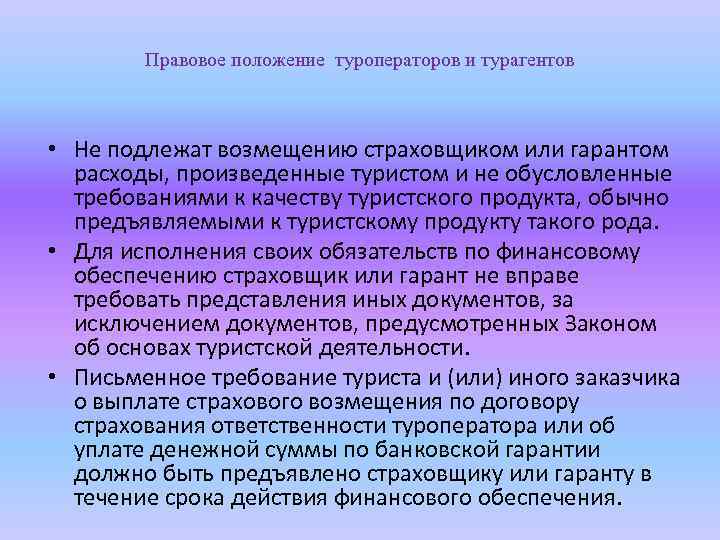 Правовое положение туроператоров и турагентов

• Не подлежат возмещению страховщиком или гарантом расходы, произведенные туристом и не обусловленные требованиями к качеству туристского продукта, обычно предъявляемыми к туристскому продукту такого рода.

• Для исполнения своих обязательств по финансовому обеспечению страховщик или гарант не вправе требовать представления иных документов, за исключением документов, предусмотренных Законом об основах туристской деятельности.

• Письменное требование туриста и (или) иного заказчика о выплате страхового возмещения по договору страхования ответственности туроператора или об уплате денежной суммы по банковской гарантии должно быть предъявлено страховщику или гаранту в течение срока действия финансового обеспечения.